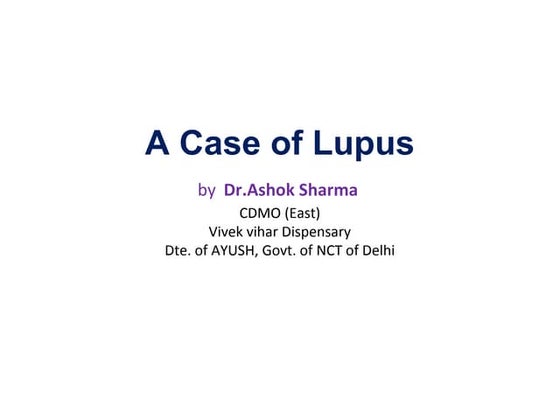 A Case of Lupus

by Dr.Ashok Sharma
CDMO (East)
Vivek vihar Dispensary
Dte. of AYUSH, Govt. of NCT of Delhi